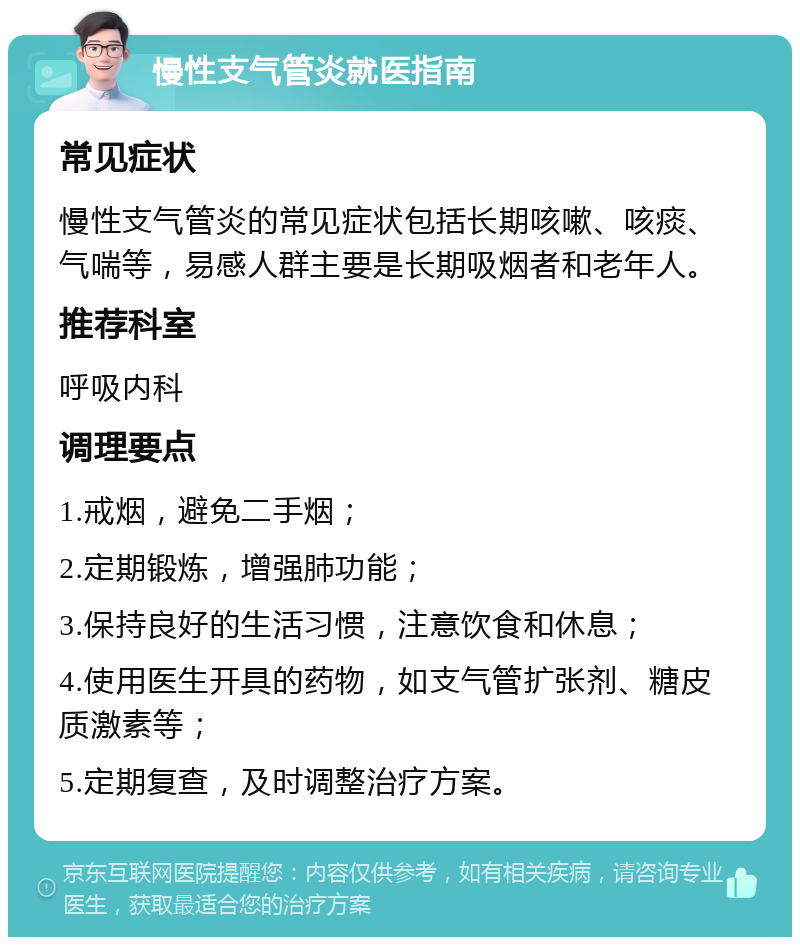 慢性支气管炎就医指南

常见症状

慢性支气管炎的常见症状包括长期咳嗽、咳痰、气喘等，易感人群主要是长期吸烟者和老年人。

推荐科室

呼吸内科

调理要点

1.戒烟，避免二手烟；

2.定期锻炼，增强肺功能；

3.保持良好的生活习惯，注意饮食和休息；

4.使用医生开具的药物，如支气管扩张剂、糖皮质激素等；

5.定期复查，及时调整治疗方案。

京东互联网医院提醒您：内容仅供参考，如有相关疾病，请咨询专业医生，获取最适合您的治疗方案